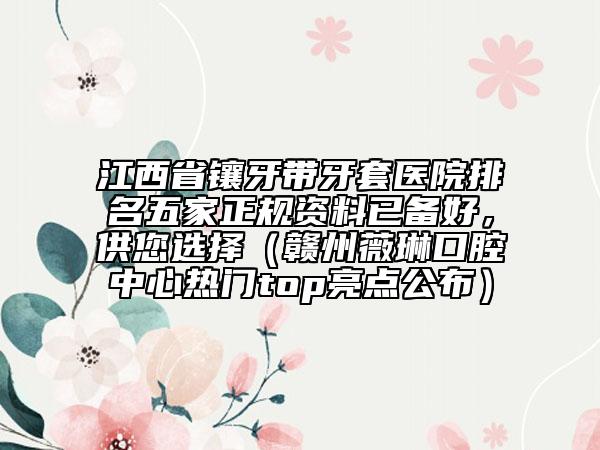 江西省镶牙带牙套医院排名五家正规资料已备好，供您选择（赣州薇琳口腔中心热门top亮点公布）